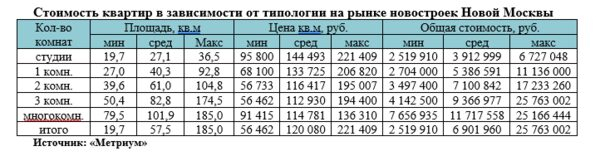 Стоимость квартир в зависимости от типологии на рынке новостроек Новой Москвы

| Кол-во комнат | Площадь, кв.м | | | Цена кв.м, руб. | | | Общая стоимость, руб. | | |
|---|---|---|---|---|---|---|---|---|---|
| | мин | сред | Макс | мин | сред | макс | мин | сред | макс |
| студии | 19,7 | 27,1 | 36,5 | 95 800 | 144 493 | 221 409 | 2 519 910 | 3 912 999 | 6 727 048 |
| 1 комн. | 27,0 | 40,3 | 92,8 | 68 100 | 133 725 | 206 820 | 2 704 000 | 5 386 591 | 11 136 000 |
| 2 комн. | 39,6 | 61,0 | 104,8 | 56 733 | 116 417 | 195 007 | 3 497 400 | 7 100 842 | 17 233 260 |
| 3 комн. | 50,4 | 82,8 | 174,5 | 56 462 | 112 930 | 194 400 | 4 142 500 | 9 366 977 | 25 763 002 |
| многокомн. | 79,5 | 101,9 | 185,0 | 91 415 | 114 781 | 136 310 | 7 656 935 | 11 717 558 | 25 166 444 |
| итого | 19,7 | 57,5 | 185,0 | 56 462 | 120 080 | 221 409 | 2 519 910 | 6 901 960 | 25 763 002 |

Источник: «Метриум»